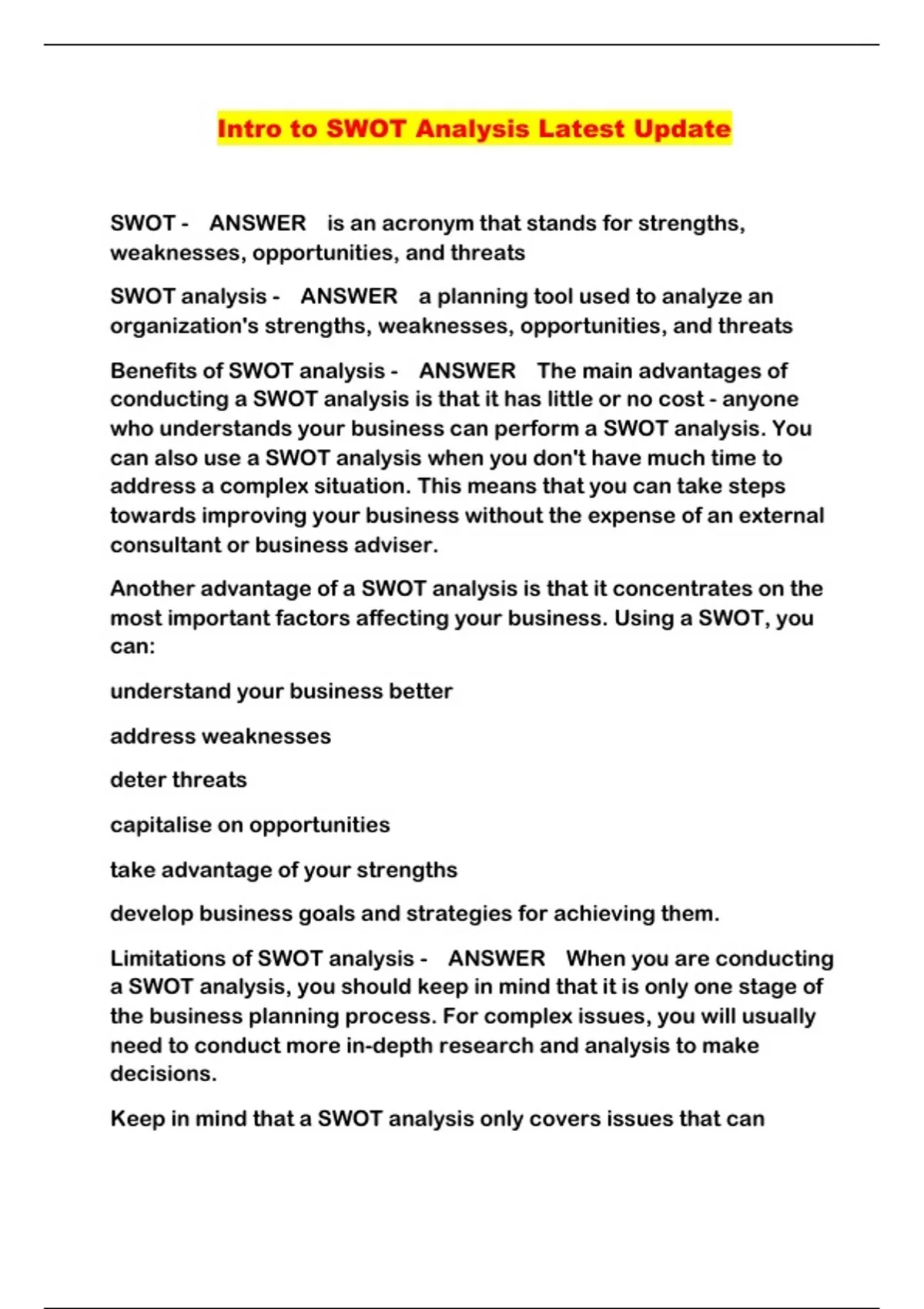 Intro to SWOT Analysis Latest Update

SWOT - ANSWER is an acronym that stands for strengths, weaknesses, opportunities, and threats

SWOT analysis - ANSWER a planning tool used to analyze an organization's strengths, weaknesses, opportunities, and threats

Benefits of SWOT analysis - ANSWER The main advantages of conducting a SWOT analysis is that it has little or no cost - anyone who understands your business can perform a SWOT analysis. You can also use a SWOT analysis when you don't have much time to address a complex situation. This means that you can take steps towards improving your business without the expense of an external consultant or business adviser.

Another advantage of a SWOT analysis is that it concentrates on the most important factors affecting your business. Using a SWOT, you can:

understand your business better

address weaknesses

deter threats

capitalise on opportunities

take advantage of your strengths

develop business goals and strategies for achieving them.

Limitations of SWOT analysis - ANSWER When you are conducting a SWOT analysis, you should keep in mind that it is only one stage of the business planning process. For complex issues, you will usually need to conduct more in-depth research and analysis to make decisions.

Keep in mind that a SWOT analysis only covers issues that can